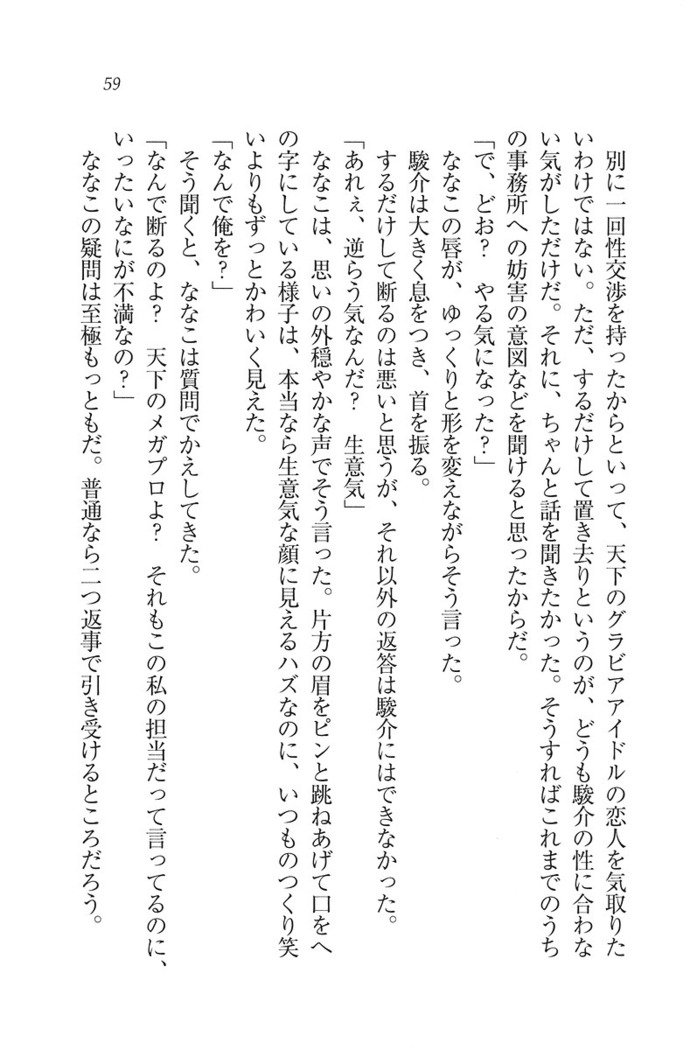 59

別に一回性交渉を持ったからといって、天下のグラビアアイドルの恋人を気取りたいわけではない。ただ、するだけして置き去りというのが、どうも駿介の性に合わない気がしただけだ。それに、ちゃんと話を聞きたかった。そうすればこれまでのうちの事務所への妨害の意図などを聞けると思ったからだ。

「で、どお？　やる気になった？」

ななこの唇が、ゆっくりと形を変えながらそう言った。

駿介は大きく息をつき、首を振る。

するだけして断るのは悪いと思うが、それ以外の返答は駿介にはできなかった。

「あれぇ、逆らう気なんだ？　生意気」

ななこは、思いの外穏やかな声でそう言った。片方の眉をピンと跳ねあげて口をへの字にしている様子は、本当なら生意気な顔に見えるハズなのに、いつものつくり笑いよりもずっとかわいく見えた。

「なんで俺を？」

そう聞くと、ななこは質問でかえしてきた。

「なんで断るのよ？　天下のメガプロよ？　それもこの私の担当だって言ってるのに、いったいなにが不満なの？」

ななこの疑問は至極もっともだ。普通なら二つ返事で引き受けるところだろう。